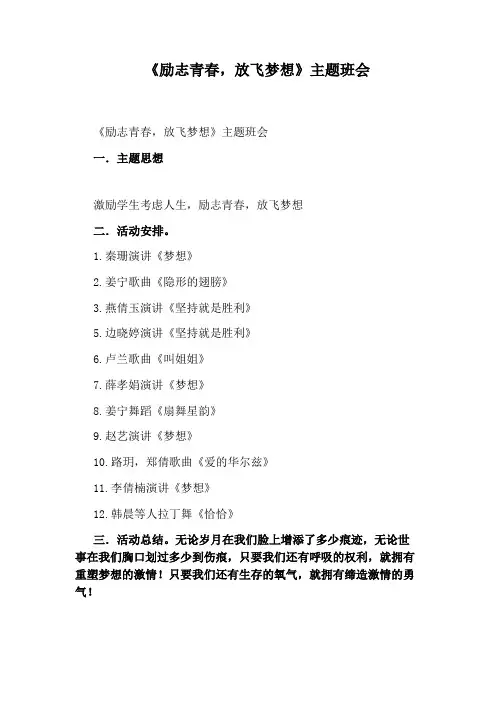 《励志青春，放飞梦想》主题班会

《励志青春，放飞梦想》主题班会

一．主题思想

激励学生考虑人生，励志青春，放飞梦想

二．活动安排。

1.秦珊演讲《梦想》

2.姜宁歌曲《隐形的翅膀》

3.燕倩玉演讲《坚持就是胜利》

5.边晓婷演讲《坚持就是胜利》

6.卢兰歌曲《叫姐姐》

7.薛孝娟演讲《梦想》

8.姜宁舞蹈《扇舞星韵》

9.赵艺演讲《梦想》

10.路玥，郑倩歌曲《爱的华尔兹》

11.李倩楠演讲《梦想》

12.韩晨等人拉丁舞《恰恰》

三．活动总结。无论岁月在我们脸上增添了多少痕迹，无论世事在我们胸口划过多少到伤痕，只要我们还有呼吸的权利，就拥有重塑梦想的激情！只要我们还有生存的氧气，就拥有缔造激情的勇气！